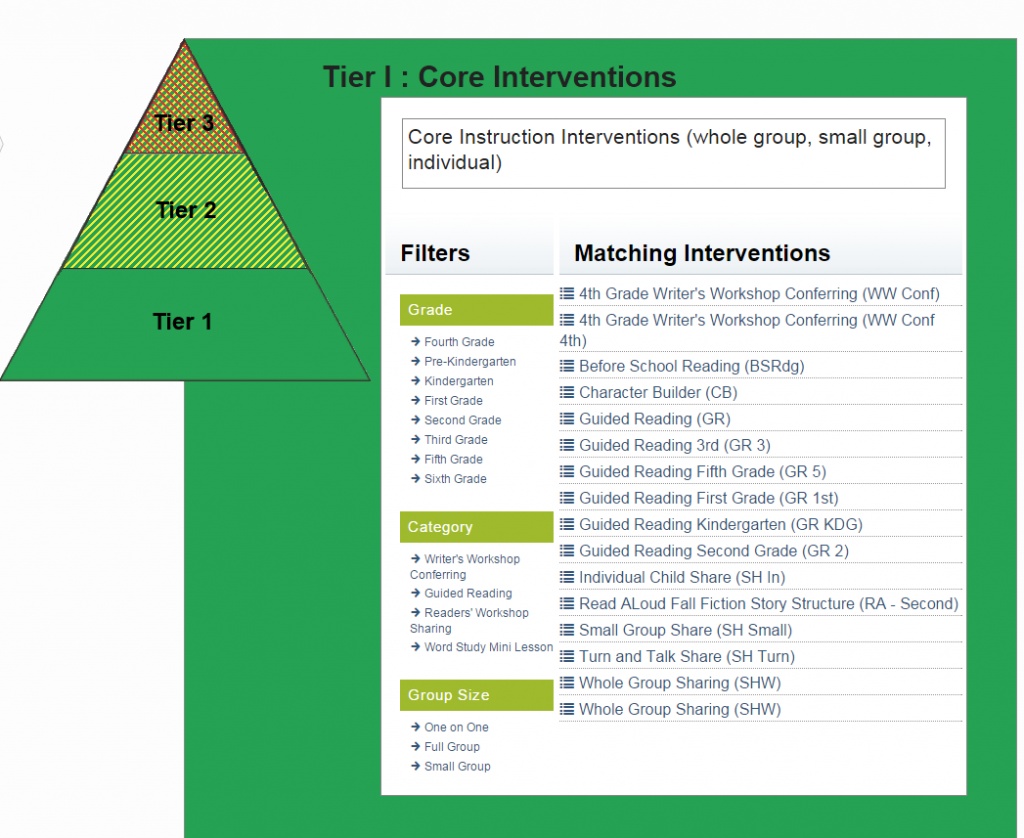 Tier 3

Tier 2

Tier 1

Tier I : Core Interventions

Core Instruction Interventions (whole group, small group, individual)

Filters

Grade

Fourth Grade
Pre-Kindergarten
Kindergarten
First Grade
Second Grade
Third Grade
Fifth Grade
Sixth Grade

Category

Writer's Workshop Conferring
Guided Reading
Readers' Workshop Sharing
Word Study Mini Lesson

Group Size

One on One
Full Group
Small Group

Matching Interventions

4th Grade Writer's Workshop Conferring (WW Conf)
4th Grade Writer's Workshop Conferring (WW Conf 4th)
Before School Reading (BSRdg)
Character Builder (CB)
Guided Reading (GR)
Guided Reading 3rd (GR 3)
Guided Reading Fifth Grade (GR 5)
Guided Reading First Grade (GR 1st)
Guided Reading Kindergarten (GR KDG)
Guided Reading Second Grade (GR 2)
Individual Child Share (SH In)
Read ALoud Fall Fiction Story Structure (RA - Second)
Small Group Share (SH Small)
Turn and Talk Share (SH Turn)
Whole Group Sharing (SHW)
Whole Group Sharing (SHW)